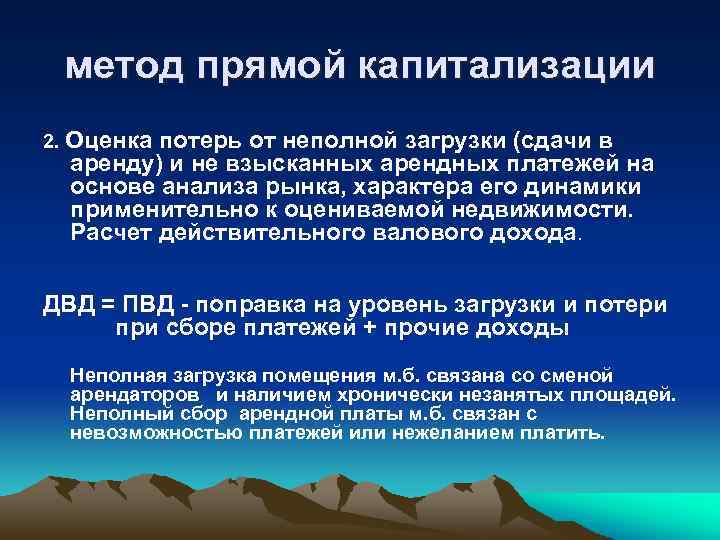 метод прямой капитализации

2. Оценка потерь от неполной загрузки (сдачи в аренду) и не взысканных арендных платежей на основе анализа рынка, характера его динамики применительно к оцениваемой недвижимости. Расчет действительного валового дохода.

ДВД = ПВД - поправка на уровень загрузки и потери при сборе платежей + прочие доходы

Неполная загрузка помещения м.б. связана со сменой арендаторов и наличием хронически незанятых площадей. Неполный сбор арендной платы м.б. связан с невозможностью платежей или нежеланием платить.